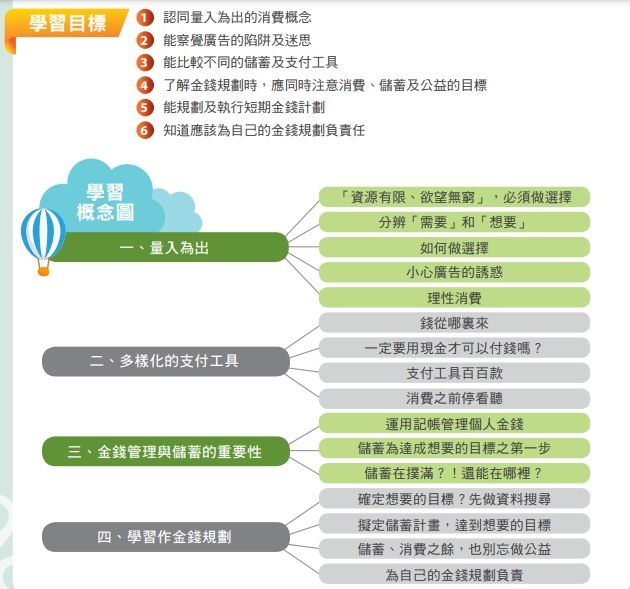 學習目標

1 認同量入為出的消費概念
2 能察覺廣告的陷阱及迷思
3 能比較不同的儲蓄及支付工具
4 了解金錢規劃時，應同時注意消費、儲蓄及公益的目標
5 能規劃及執行短期金錢計劃
6 知道應該為自己的金錢規劃負責任

學習概念圖

一、量入為出
「資源有限、欲望無窮」，必須做選擇
分辨「需要」和「想要」
如何做選擇
小心廣告的誘惑
理性消費

二、多樣化的支付工具
錢從哪裏來
一定要用現金才可以付錢嗎？
支付工具百百款
消費之前停看聽

三、金錢管理與儲蓄的重要性
運用記帳管理個人金錢
儲蓄為達成想要的目標之第一步
儲蓄在撲滿？！還能在哪裡？

四、學習作金錢規劃
確定想要的目標？先做資料搜尋
擬定儲蓄計畫，達到想要的目標
儲蓄、消費之餘，也別忘做公益
為自己的金錢規劃負責